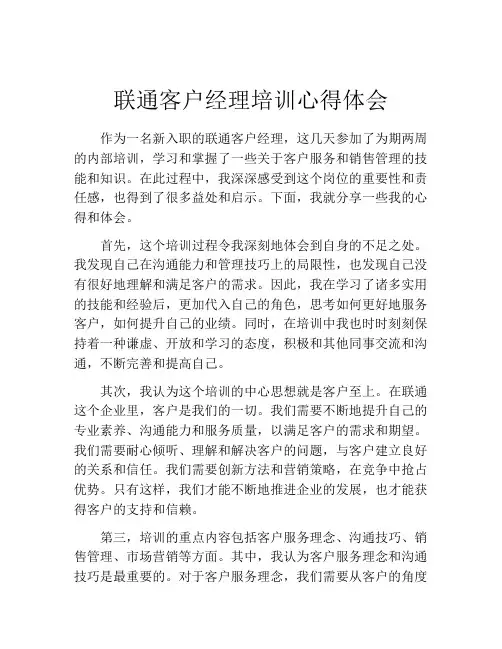 联通客户经理培训心得体会

作为一名新入职的联通客户经理，这几天参加了为期两周的内部培训，学习和掌握了一些关于客户服务和销售管理的技能和知识。在此过程中，我深深感受到这个岗位的重要性和责任感，也得到了很多益处和启示。下面，我就分享一些我的心得和体会。

首先，这个培训过程令我深刻地体会到自身的不足之处。我发现自己在沟通能力和管理技巧上的局限性，也发现自己没有很好地理解和满足客户的需求。因此，我在学习了诸多实用的技能和经验后，更加代入自己的角色，思考如何更好地服务客户，如何提升自己的业绩。同时，在培训中我也时时刻刻保持着一种谦虚、开放和学习的态度，积极和其他同事交流和沟通，不断完善和提高自己。

其次，我认为这个培训的中心思想就是客户至上。在联通这个企业里，客户是我们的一切。我们需要不断地提升自己的专业素养、沟通能力和服务质量，以满足客户的需求和期望。我们需要耐心倾听、理解和解决客户的问题，与客户建立良好的关系和信任。我们需要创新方法和营销策略，在竞争中抢占优势。只有这样，我们才能不断地推进企业的发展，也才能获得客户的支持和信赖。

第三，培训的重点内容包括客户服务理念、沟通技巧、销售管理、市场营销等方面。其中，我认为客户服务理念和沟通技巧是最重要的。对于客户服务理念，我们需要从客户的角度